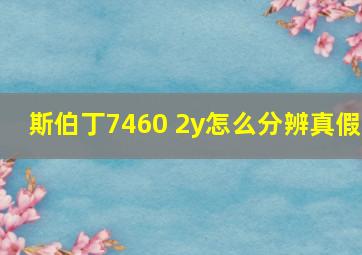 斯伯丁7460 2y怎么分辨真假